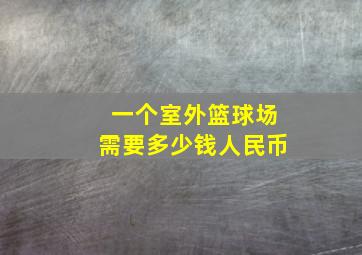 一个室外篮球场
需要多少钱人民币